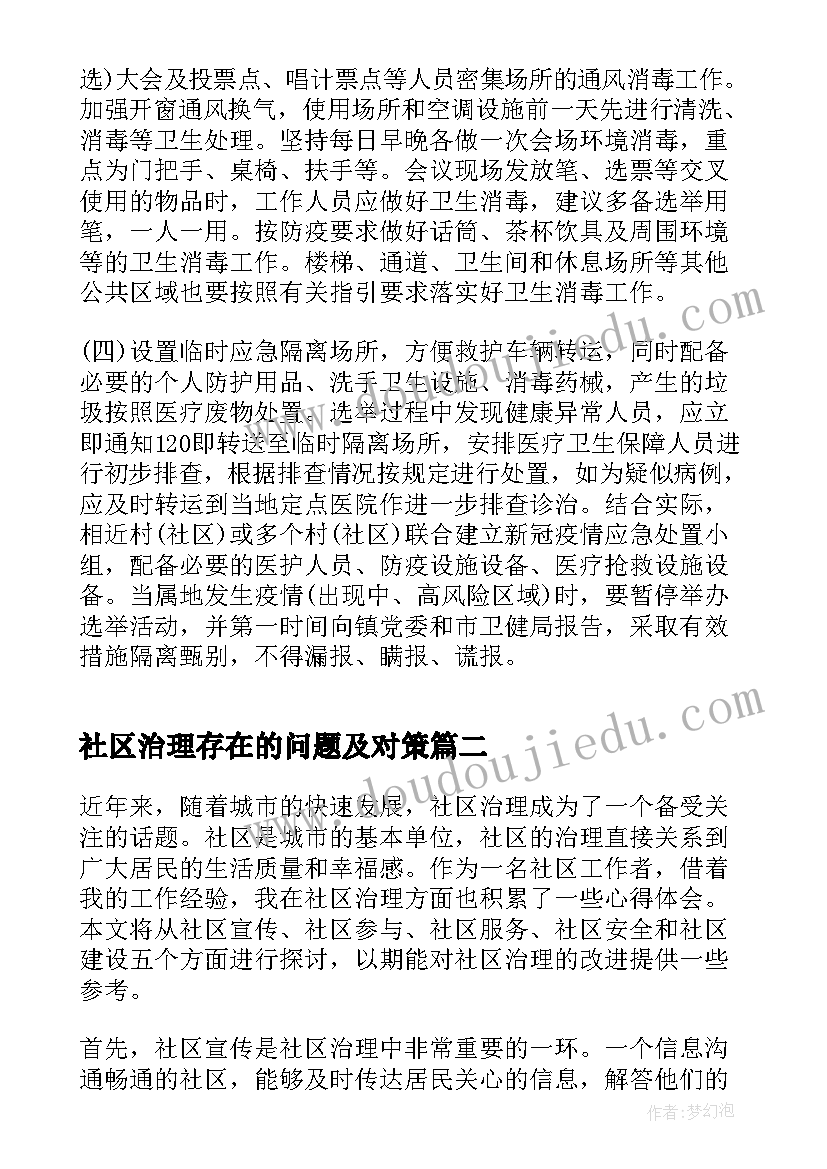 选)大会及投票点、唱计票点等人员密集场所的通风消毒工作。加强开窗通风换气，使用场所和空调设施前一天先进行清洗、消毒等卫生处理。坚持每日早晚各做一次会场环境消毒，重点为门把手、桌椅、扶手等。会议现场发放笔、选票等交叉使用的物品时，工作人员应做好卫生消毒，建议多备选举用笔，一人一用。按防疫要求做好话筒、茶杯饮具及周围环境等的卫生消毒工作。楼梯、通道、卫生间和休息场所等其他公共区域也要按照有关指引要求落实好卫生消毒工作。

(四)设置临时应急隔离场所，方便救护车辆转运，同时配备必要的个人防护用品、洗手卫生设施、消毒药械，产生的垃圾按照医疗废物处置。选举过程中发现健康异常人员，应立即通知120即转送至临时隔离场所，安排医疗卫生保障人员进行初步排查，根据排查情况按规定进行处置，如为疑似病例，应及时转运到当地定点医院作进一步排查诊治。结合实际，相近村(社区)或多个村(社区)联合建立新冠疫情应急处置小组，配备必要的医护人员、防疫设施设备、医疗抢救设施设备。当属地发生疫情(出现中、高风险区域)时，要暂停举办选举活动，并第一时间向镇党委和市卫健局报告，采取有效措施隔离甄别，不得漏报、瞒报、谎报。

社区治理存在的问题及对策篇二

近年来，随着城市的快速发展，社区治理成为了一个备受关注的话题。社区是城市的基本单位，社区的治理直接关系到广大居民的生活质量和幸福感。作为一名社区工作者，借着我的工作经验，我在社区治理方面也积累了一些心得体会。本文将从社区宣传、社区参与、社区服务、社区安全和社区建设五个方面进行探讨，以期能对社区治理的改进提供一些参考。

首先，社区宣传是社区治理中非常重要的一环。一个信息沟通畅通的社区，能够及时传达居民关心的信息，解答他们的

www.doudoujiedu.com
www.doudoujiedu.com
作者：梦幻泡